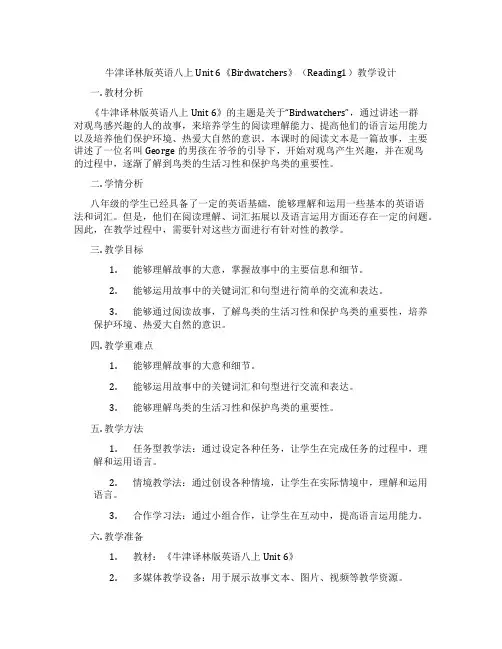 牛津译林版英语八上 Unit 6《Birdwatchers》（Reading1）教学设计

一. 教材分析

《牛津译林版英语八上 Unit 6》的主题是关于"Birdwatchers"，通过讲述一群对观鸟感兴趣的人的故事，来培养学生的阅读理解能力、提高他们的语言运用能力以及培养他们保护环境、热爱大自然的意识。本课时的阅读文本是一篇故事，主要讲述了一位名叫 George 的男孩在爷爷的引导下，开始对观鸟产生兴趣，并在观鸟的过程中，逐渐了解到鸟类的生活习性和保护鸟类的重要性。

二. 学情分析

八年级的学生已经具备了一定的英语基础，能够理解和运用一些基本的英语语法和词汇。但是，他们在阅读理解、词汇拓展以及语言运用方面还存在一定的问题。因此，在教学过程中，需要针对这些方面进行有针对性的教学。

三. 教学目标

1. 能够理解故事的大意，掌握故事中的主要信息和细节。

2. 能够运用故事中的关键词汇和句型进行简单的交流和表达。

3. 能够通过阅读故事，了解鸟类的生活习性和保护鸟类的重要性，培养保护环境、热爱大自然的意识。

四. 教学重难点

1. 能够理解故事的大意和细节。

2. 能够运用故事中的关键词汇和句型进行交流和表达。

3. 能够理解鸟类的生活习性和保护鸟类的重要性。

五. 教学方法

1. 任务型教学法：通过设定各种任务，让学生在完成任务的过程中，理解和运用语言。

2. 情境教学法：通过创设各种情境，让学生在实际情境中，理解和运用语言。

3. 合作学习法：通过小组合作，让学生在互动中，提高语言运用能力。

六. 教学准备

1. 教材：《牛津译林版英语八上 Unit 6》

2. 多媒体教学设备：用于展示故事文本、图片、视频等教学资源。